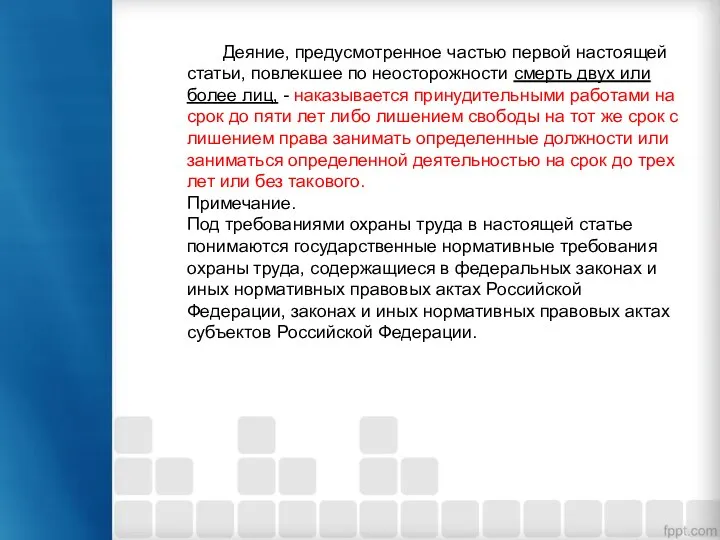 Деяние, предусмотренное частью первой настоящей статьи, повлекшее по неосторожности смерть двух или более лиц, - наказывается принудительными работами на срок до пяти лет либо лишением свободы на тот же срок с лишением права занимать определенные должности или заниматься определенной деятельностью на срок до трех лет или без такового.
Примечание.
Под требованиями охраны труда в настоящей статье понимаются государственные нормативные требования охраны труда, содержащиеся в федеральных законах и иных нормативных правовых актах Российской Федерации, законах и иных нормативных правовых актах субъектов Российской Федерации.

fppt.com